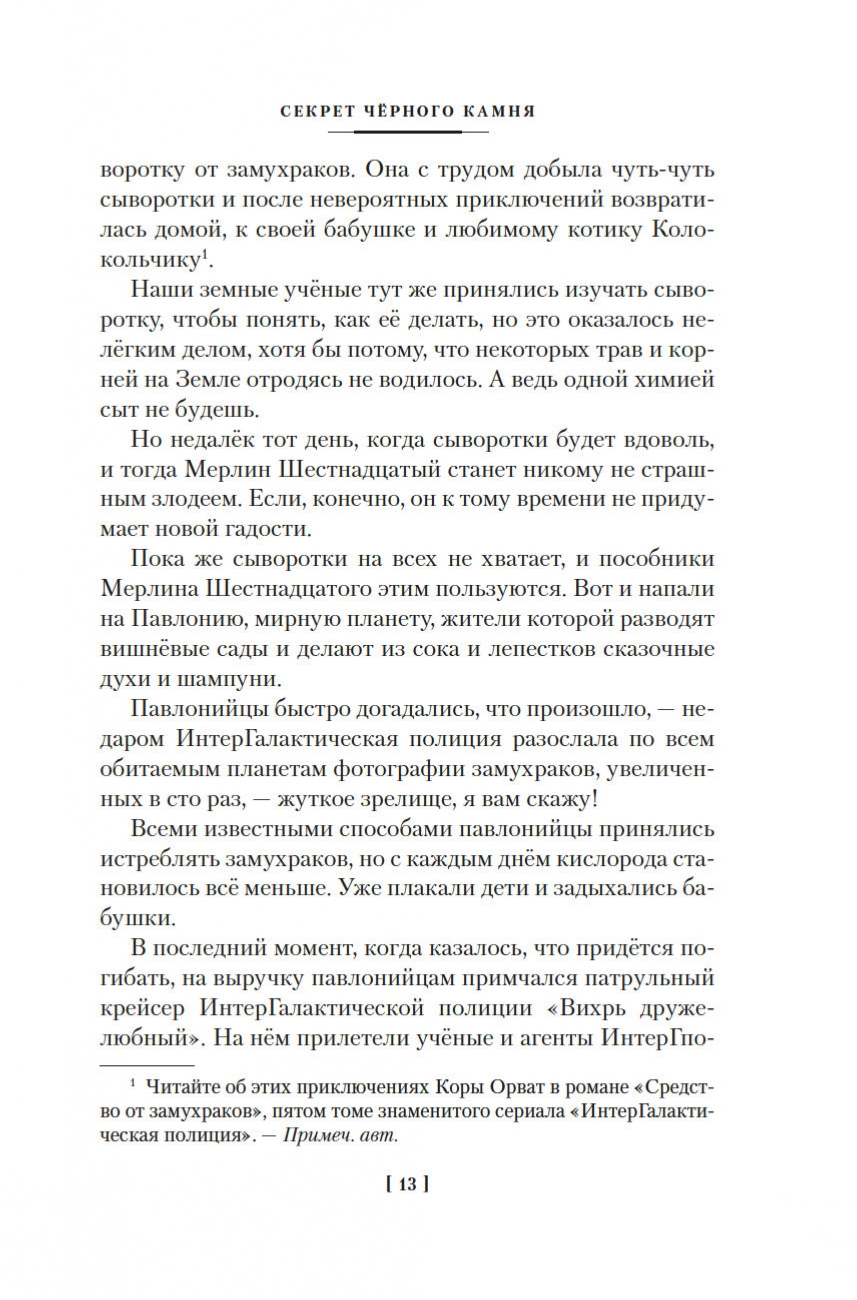 СЕКРЕТ ЧЁРНОГО КАМНЯ

воротку от замухраков. Она с трудом добыла чуть-чуть сыворотки и после невероятных приключений возвратилась домой, к своей бабушке и любимому котику Колокольчику$^1$.

Наши земные учёные тут же принялись изучать сыворотку, чтобы понять, как её делать, но это оказалось нелёгким делом, хотя бы потому, что некоторых трав и корней на Земле отродясь не водилось. А ведь одной химией сыт не будешь.

Но недалёк тот день, когда сыворотки будет вдоволь, и тогда Мерлин Шестнадцатый станет никому не страшным злодеем. Если, конечно, он к тому времени не придумает новой гадости.

Пока же сыворотки на всех не хватает, и пособники Мерлина Шестнадцатого этим пользуются. Вот и напали на Павлонию, мирную планету, жители которой разводят вишнёвые сады и делают из сока и лепестков сказочные духи и шампуни.

Павлонийцы быстро догадались, что произошло, — недаром ИнтерГалактическая полиция разослала по всем обитаемым планетам фотографии замухраков, увеличенных в сто раз, — жуткое зрелище, я вам скажу!

Всеми известными способами павлонийцы принялись истреблять замухраков, но с каждым днём кислорода становилось всё меньше. Уже плакали дети и задыхались бабушки.

В последний момент, когда казалось, что придётся погибать, на выручку павлонийцам примчался патрульный крейсер ИнтерГалактической полиции «Вихрь дружелюбный». На нём прилетели учёные и агенты ИнтерГпо-

$^1$ Читайте об этих приключениях Коры Орват в романе «Средство от замухраков», пятом томе знаменитого сериала «ИнтерГалактическая полиция». — Примеч. авт.

[ 13 ]